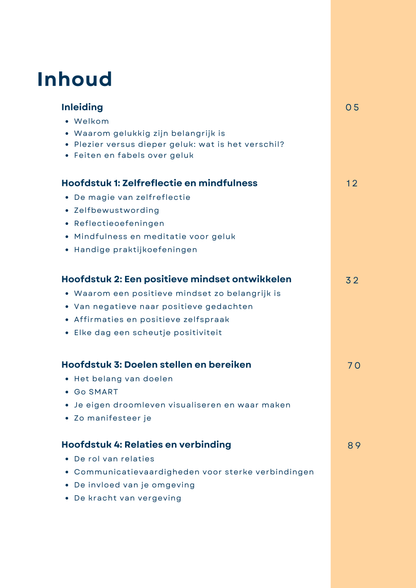 Inhoud

Inleiding 05

- Welkom
- Waarom gelukkig zijn belangrijk is
- Plezier versus dieper geluk: wat is het verschil?
- Feiten en fabels over geluk

Hoofdstuk 1: Zelfreflectie en mindfulness 12

- De magie van zelfreflectie
- Zelfbewustwording
- Reflectieoefeningen
- Mindfulness en meditatie voor geluk
- Handige praktijkoefeningen

Hoofdstuk 2: Een positieve mindset ontwikkelen 32

- Waarom een positieve mindset zo belangrijk is
- Van negatieve naar positieve gedachten
- Affirmaties en positieve zelfspraak
- Elke dag een scheutje positiviteit

Hoofdstuk 3: Doelen stellen en bereiken 70

- Het belang van doelen
- Go SMART
- Je eigen droomleven visualiseren en waar maken
- Zo manifesteer je

Hoofdstuk 4: Relaties en verbinding 89

- De rol van relaties
- Communicatievaardigheden voor sterke verbindingen
- De invloed van je omgeving
- De kracht van vergeving